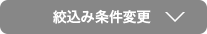 絞込み条件変更